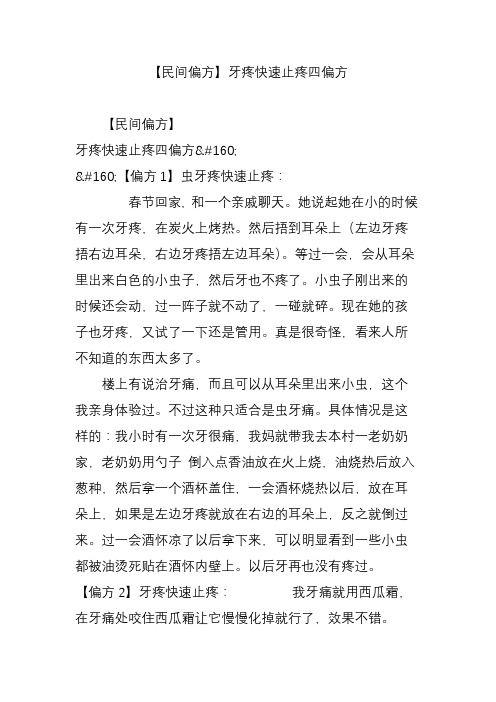 【民间偏方】牙疼快速止疼四偏方

【民间偏方】
牙疼快速止疼四偏方&#160;
&#160;【偏方 1】虫牙疼快速止疼：

春节回家，和一个亲戚聊天。她说起她在小的时候有一次牙疼，在炭火上烤热。然后捂到耳朵上（左边牙疼捂右边耳朵，右边牙疼捂左边耳朵）。等过一会，会从耳朵里出来白色的小虫子，然后牙也不疼了。小虫子刚出来的时候还会动，过一阵子就不动了，一碰就碎。现在她的孩子也牙疼，又试了一下还是管用。真是很奇怪，看来人所不知道的东西太多了。

楼上有说治牙痛，而且可以从耳朵里出来小虫，这个我亲身体验过。不过这种只适合是虫牙痛。具体情况是这样的：我小时有一次牙很痛，我妈就带我去本村一老奶奶家，老奶奶用勺子 倒入点香油放在火上烧，油烧热后放入葱种，然后拿一个酒杯盖住，一会酒杯烧热以后，放在耳朵上，如果是左边牙疼就放在右边的耳朵上，反之就倒过来。过一会酒怀凉了以后拿下来，可以明显看到一些小虫都被油烫死贴在酒怀内壁上。以后牙再也没有疼过。

【偏方 2】牙疼快速止疼： 我牙痛就用西瓜霜，在牙痛处咬住西瓜霜让它慢慢化掉就行了，效果不错。